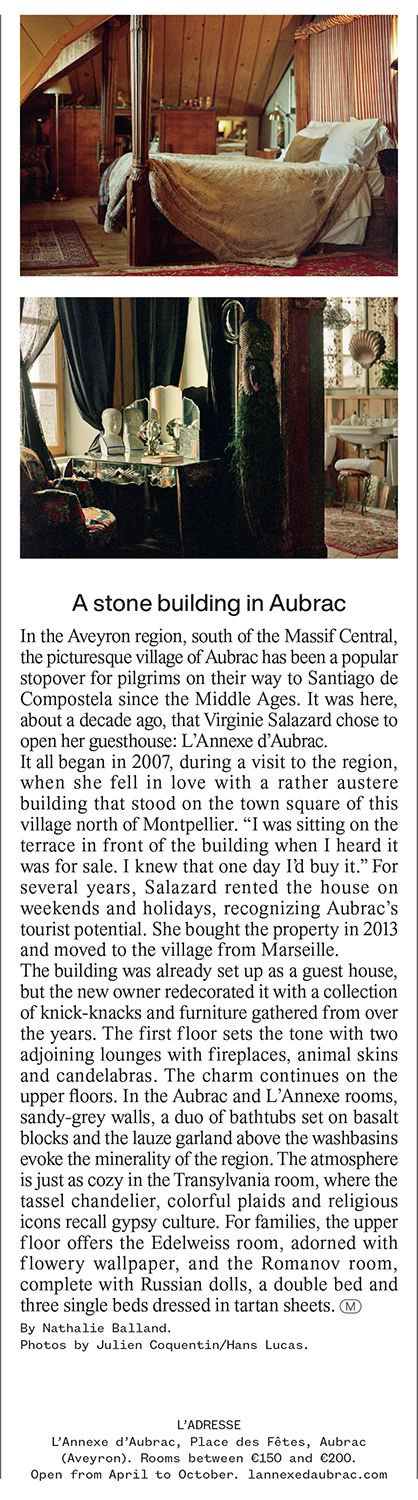 A stone building in Aubrac

In the Aveyron region, south of the Massif Central, the picturesque village of Aubrac has been a popular stopover for pilgrims on their way to Santiago de Compostela since the Middle Ages. It was here, about a decade ago, that Virginie Salazard chose to open her guesthouse: L'Annexe d'Aubrac.

It all began in 2007, during a visit to the region, when she fell in love with a rather austere building that stood on the town square of this village north of Montpellier. "I was sitting on the terrace in front of the building when I heard it was for sale. I knew that one day I'd buy it." For several years, Salazard rented the house on weekends and holidays, recognizing Aubrac's tourist potential. She bought the property in 2013 and moved to the village from Marseille.

The building was already set up as a guest house, but the new owner redecorated it with a collection of knick-knacks and furniture gathered from over the years. The first floor sets the tone with two adjoining lounges with fireplaces, animal skins and candelabras. The charm continues on the upper floors. In the Aubrac and L'Annexe rooms, sandy-grey walls, a duo of bathtubs set on basalt blocks and the lauze garland above the washbasins evoke the minerality of the region. The atmosphere is just as cozy in the Transylvania room, where the tassel chandelier, colorful plaids and religious icons recall gypsy culture. For families, the upper floor offers the Edelweiss room, adorned with flowery wallpaper, and the Romanov room, complete with Russian dolls, a double bed and three single beds dressed in tartan sheets. Ⓜ

By Nathalie Balland.
Photos by Julien Coquentin/Hans Lucas.

L'ADRESSE
L'Annexe d'Aubrac, Place des Fêtes, Aubrac (Aveyron). Rooms between €150 and €200. Open from April to October. lannexedaubrac.com